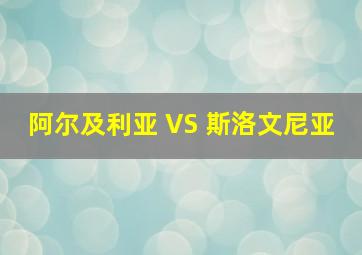 阿尔及利亚 VS 斯洛文尼亚